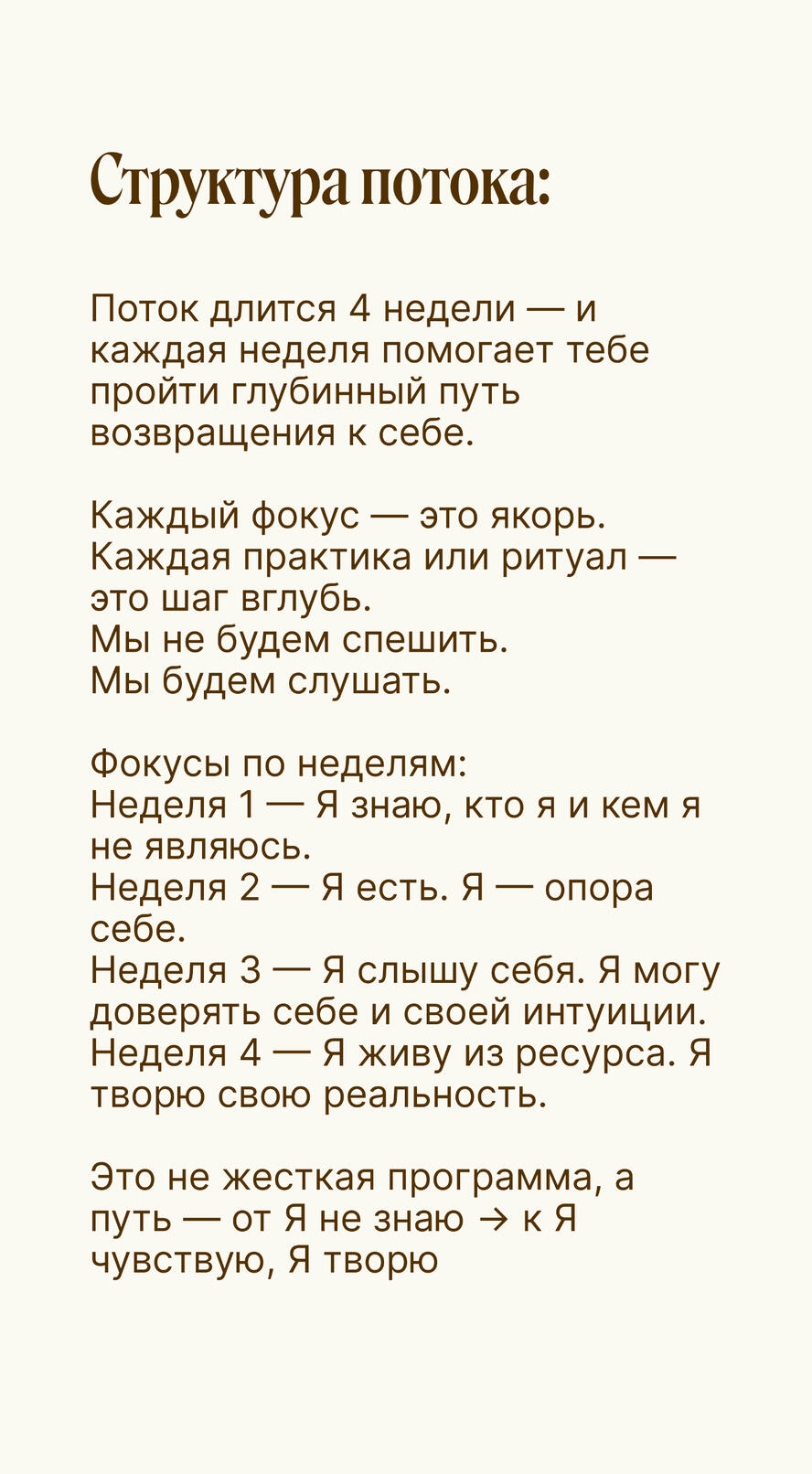 Структура потока:

Поток длится 4 недели — и каждая неделя помогает тебе пройти глубинный путь возвращения к себе.

Каждый фокус — это якорь.
Каждая практика или ритуал — это шаг вглубь.
Мы не будем спешить.
Мы будем слушать.

Фокусы по неделям:
Неделя 1 — Я знаю, кто я и кем я не являюсь.
Неделя 2 — Я есть. Я — опора себе.
Неделя 3 — Я слышу себя. Я могу доверять себе и своей интуиции.
Неделя 4 — Я живу из ресурса. Я творю свою реальность.

Это не жесткая программа, а путь — от Я не знаю → к Я чувствую, Я творю